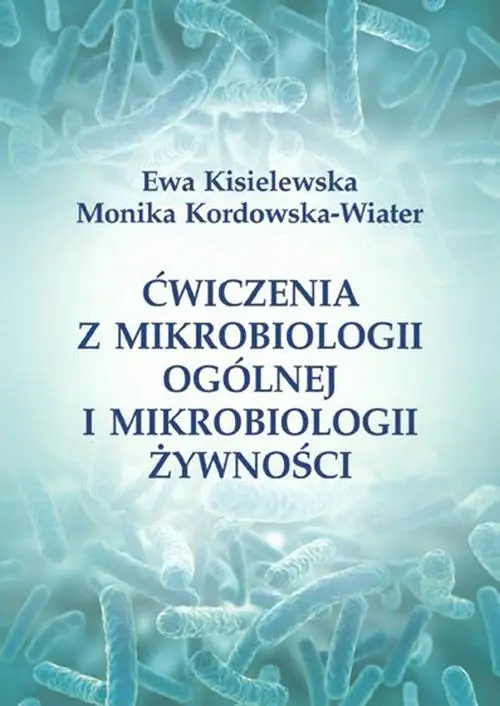 Ewa Kisielewska
Monika Kordowska-Wiater

ĆWICZENIA
Z MIKROBIOLOGII
OGÓLNEJ
I MIKROBIOLOGII
ŻYWNOŚCI